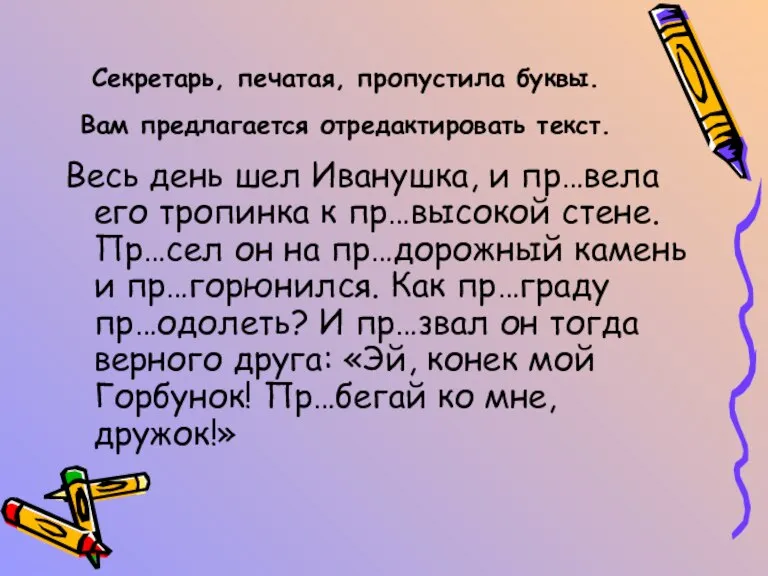 Секретарь, печатая, пропустила буквы.

Вам предлагается отредактировать текст.

Весь день шел Иванушка, и пр…вела его тропинка к пр…высокой стене. Пр…сел он на пр…дорожный камень и пр…горюнился. Как пр…граду пр…одолеть? И пр…звал он тогда верного друга: «Эй, конек мой Горбунок! Пр…бегай ко мне, дружок!»